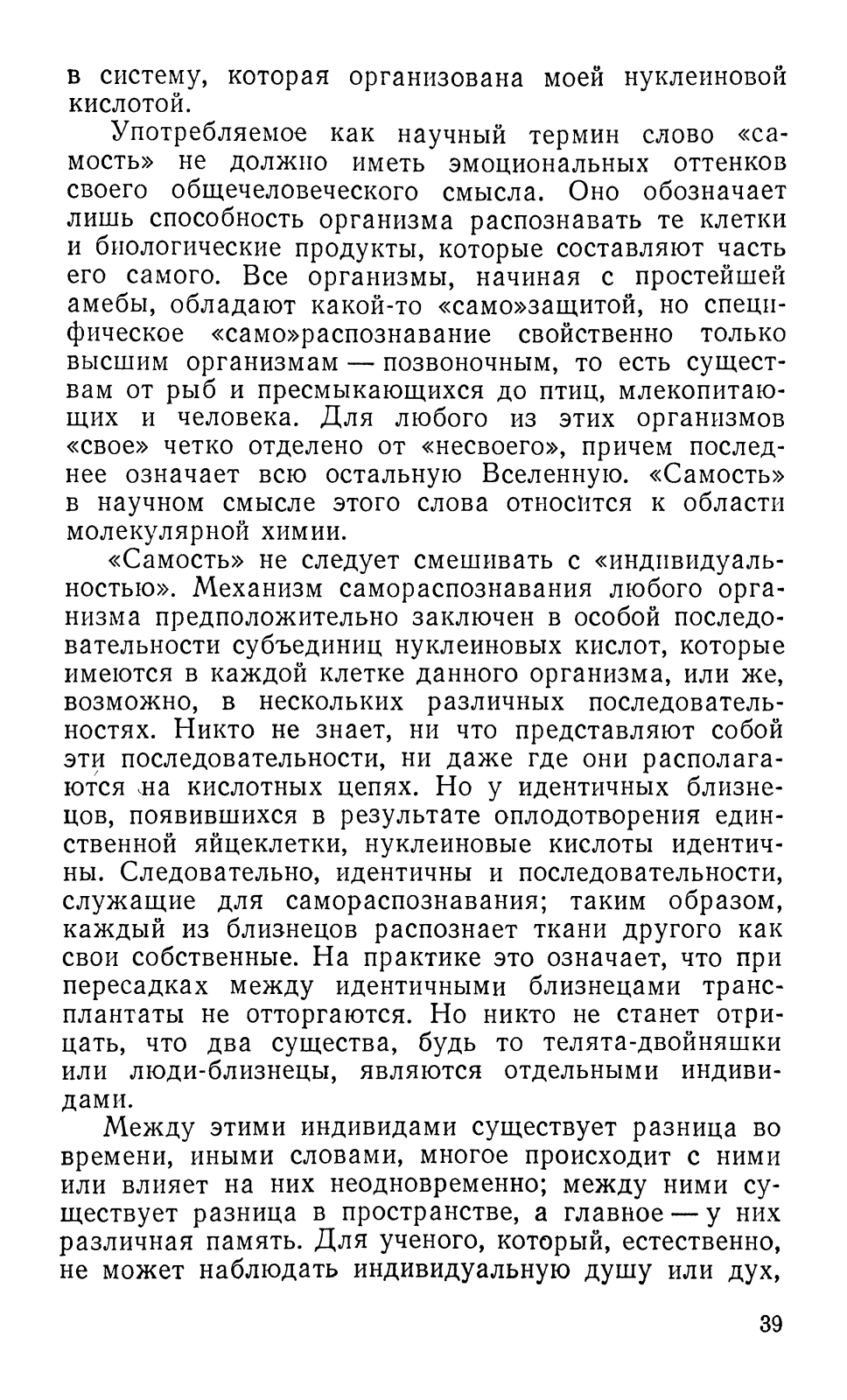 в систему, которая организована моей нуклеиновой кислотой.

Употребляемое как научный термин слово «самость» не должно иметь эмоциональных оттенков своего общечеловеческого смысла. Оно обозначает лишь способность организма распознавать те клетки и биологические продукты, которые составляют часть его самого. Все организмы, начиная с простейшей амебы, обладают какой-то «само»защитой, но специфическое «само»распознавание свойственно только высшим организмам — позвоночным, то есть существам от рыб и пресмыкающихся до птиц, млекопитающих и человека. Для любого из этих организмов «свое» четко отделено от «несвоего», причем последнее означает всю остальную Вселенную. «Самость» в научном смысле этого слова относится к области молекулярной химии.

«Самость» не следует смешивать с «индивидуальностью». Механизм самораспознавания любого организма предположительно заключен в особой последовательности субъединиц нуклеиновых кислот, которые имеются в каждой клетке данного организма, или же, возможно, в нескольких различных последовательностях. Никто не знает, ни что представляют собой эти последовательности, ни даже где они располагаются на кислотных цепях. Но у идентичных близнецов, появившихся в результате оплодотворения единственной яйцеклетки, нуклеиновые кислоты идентичны. Следовательно, идентичны и последовательности, служащие для самораспознавания; таким образом, каждый из близнецов распознает ткани другого как свои собственные. На практике это означает, что при пересадках между идентичными близнецами трансплантаты не отторгаются. Но никто не станет отрицать, что два существа, будь то телята-двойняшки или люди-близнецы, являются отдельными индивидами.

Между этими индивидами существует разница во времени, иными словами, многое происходит с ними или влияет на них неодновременно; между ними существует разница в пространстве, а главное — у них различная память. Для ученого, который, естественно, не может наблюдать индивидуальную душу или дух,

39